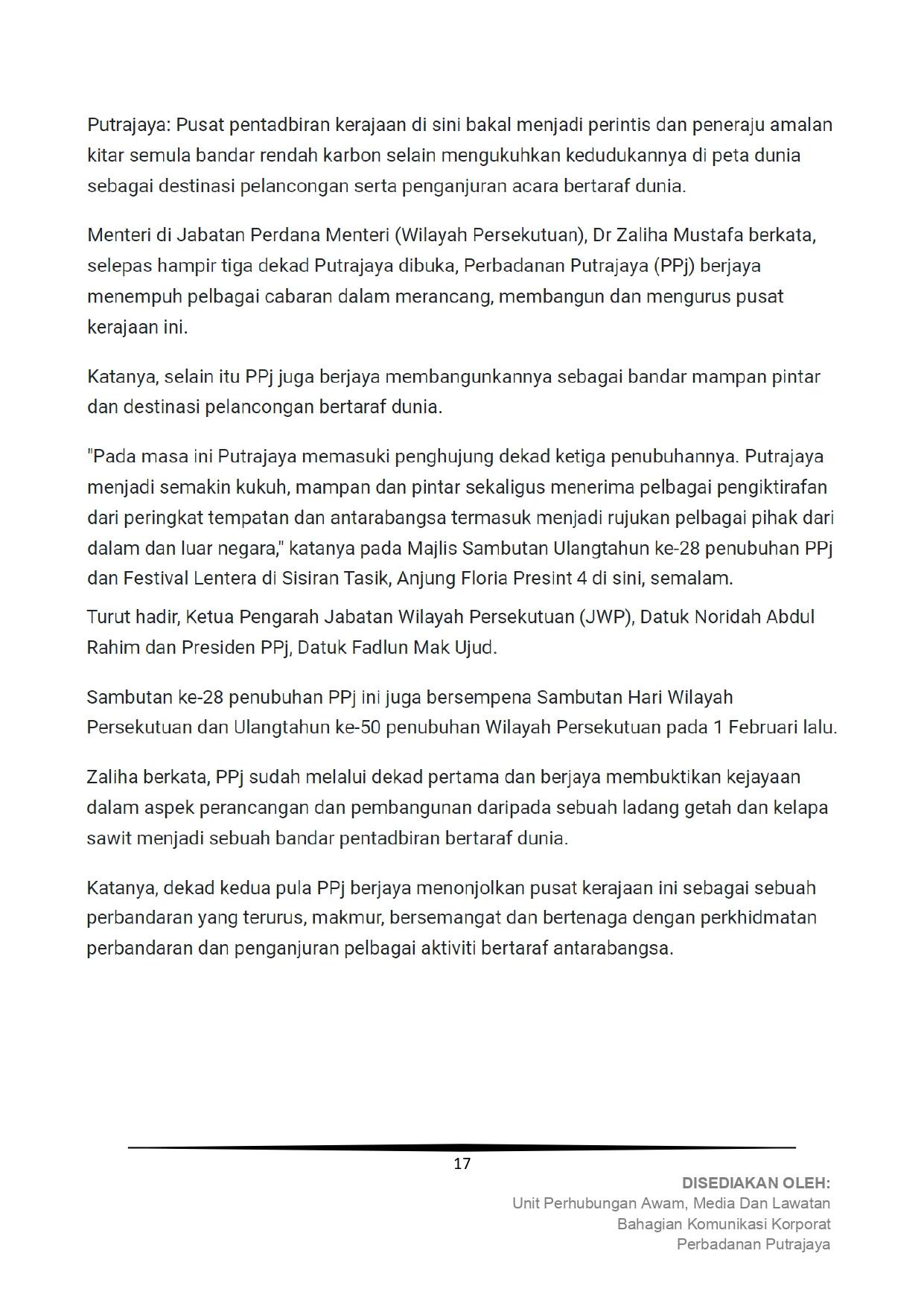 Putrajaya: Pusat pentadbiran kerajaan di sini bakal menjadi perintis dan peneraju amalan kitar semula bandar rendah karbon selain mengukuhkan kedudukannya di peta dunia sebagai destinasi pelancongan serta penganjuran acara bertaraf dunia.

Menteri di Jabatan Perdana Menteri (Wilayah Persekutuan), Dr Zaliha Mustafa berkata, selepas hampir tiga dekad Putrajaya dibuka, Perbadanan Putrajaya (PPj) berjaya menempuh pelbagai cabaran dalam merancang, membangun dan mengurus pusat kerajaan ini.

Katanya, selain itu PPj juga berjaya membangunkannya sebagai bandar mampan pintar dan destinasi pelancongan bertaraf dunia.

"Pada masa ini Putrajaya memasuki penghujung dekad ketiga penubuhannya. Putrajaya menjadi semakin kukuh, mampan dan pintar sekaligus menerima pelbagai pengiktirafan dari peringkat tempatan dan antarabangsa termasuk menjadi rujukan pelbagai pihak dari dalam dan luar negara," katanya pada Majlis Sambutan Ulangtahun ke-28 penubuhan PPj dan Festival Lentera di Sisiran Tasik, Anjung Floria Presint 4 di sini, semalam.

Turut hadir, Ketua Pengarah Jabatan Wilayah Persekutuan (JWP), Datuk Noridah Abdul Rahim dan Presiden PPj, Datuk Fadlun Mak Ujud.

Sambutan ke-28 penubuhan PPj ini juga bersempena Sambutan Hari Wilayah Persekutuan dan Ulangtahun ke-50 penubuhan Wilayah Persekutuan pada 1 Februari lalu.

Zaliha berkata, PPj sudah melalui dekad pertama dan berjaya membuktikan kejayaan dalam aspek perancangan dan pembangunan daripada sebuah ladang getah dan kelapa sawit menjadi sebuah bandar pentadbiran bertaraf dunia.

Katanya, dekad kedua pula PPj berjaya menonjolkan pusat kerajaan ini sebagai sebuah perbandaran yang terurus, makmur, bersemangat dan bertenaga dengan perkhidmatan perbandaran dan penganjuran pelbagai aktiviti bertaraf antarabangsa.

17

DISEDIAKAN OLEH:
Unit Perhubungan Awam, Media Dan Lawatan
Bahagian Komunikasi Korporat
Perbadanan Putrajaya